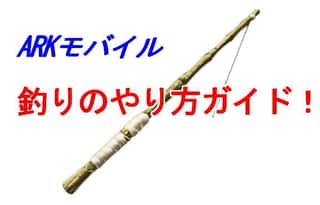 ARKモバイル

釣りのやり方ガイド！